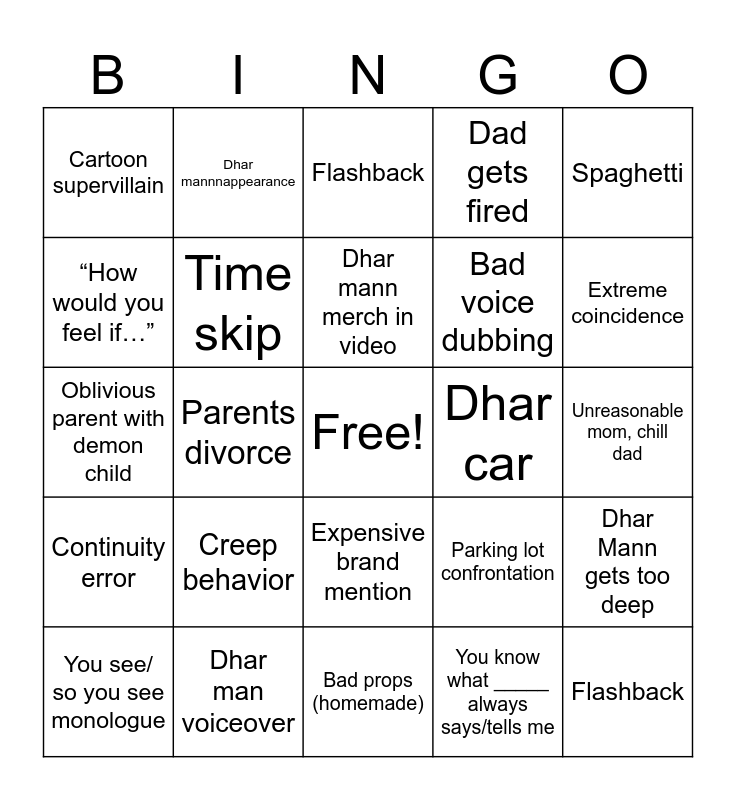 | B | I | N | G | O |
|---|---|---|---|---|
| Cartoon supervillain | Dhar mannnappearance | Flashback | Dad gets fired | Spaghetti |
| “How would you feel if…” | Time skip | Dhar mann merch in video | Bad voice dubbing | Extreme coincidence |
| Oblivious parent with demon child | Parents divorce | Free! | Dhar car | Unreasonable mom, chill dad |
| Continuity error | Creep behavior | Expensive brand mention | Parking lot confrontation | Dhar Mann gets too deep |
| You see/ so you see monologue | Dhar man voiceover | Bad props (homemade) | You know what _____ always says/tells me | Flashback |